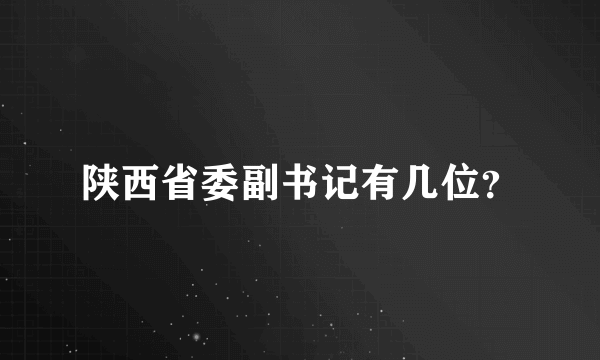 陕西省委副书记有几位?